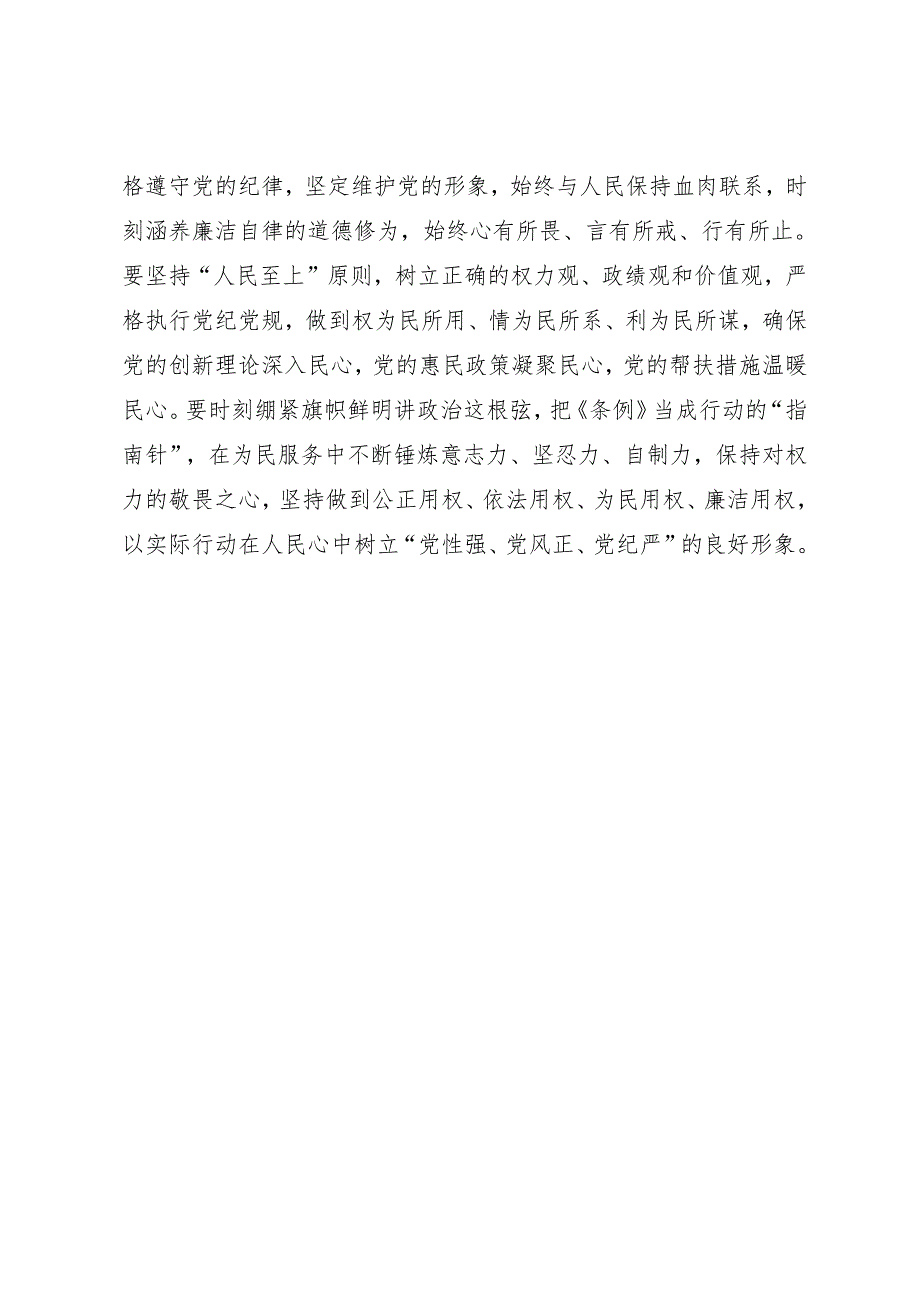 格遵守党的纪律，坚定维护党的形象，始终与人民保持血肉联系，时刻涵养廉洁自律的道德修为，始终心有所畏、言有所戒、行有所止。要坚持“人民至上”原则，树立正确的权力观、政绩观和价值观，严格执行党纪党规，做到权为民所用、情为民所系、利为民所谋，确保党的创新理论深入民心，党的惠民政策凝聚民心，党的帮扶措施温暖民心。要时刻绷紧旗帜鲜明讲政治这根弦，把《条例》当成行动的“指南针”，在为民服务中不断锤炼意志力、坚忍力、自制力，保持对权力的敬畏之心，坚持做到公正用权、依法用权、为民用权、廉洁用权，以实际行动在人民心中树立“党性强、党风正、党纪严”的良好形象。